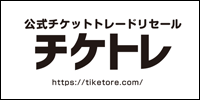 公式チケットトレードリセール

チケトレ

https://tiketore.com/